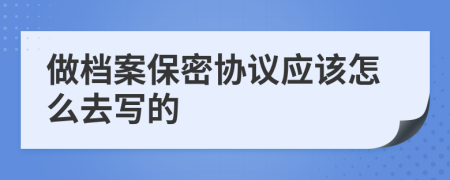 做档案保密协议应该怎么去写的